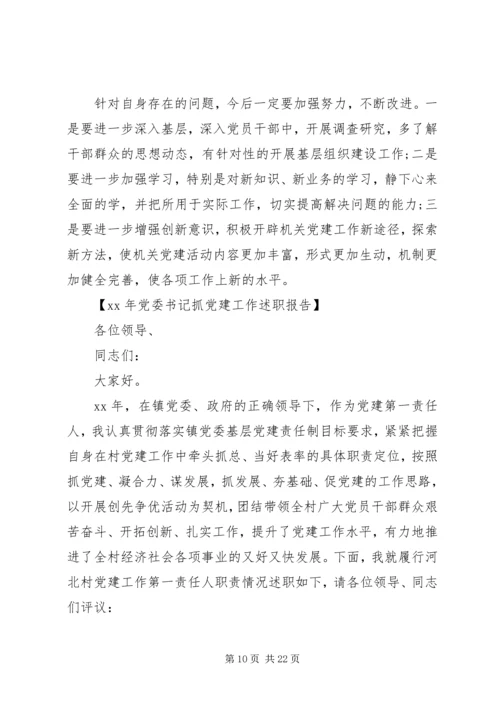 针对自身存在的问题，今后一定要加强努力，不断改进。一是要进一步深入基层，深入党员干部中，开展调查研究，多了解干部群众的思想动态，有针对性的开展基层组织建设工作;二是要进一步加强学习，特别是对新知识、新业务的学习，静下心来全面的学，并把所用于实际工作，切实提高解决问题的能力;三是要进一步增强创新意识，积极开辟机关党建工作新途径，探索新方法，使机关党建活动内容更加丰富，形式更加生动，机制更加健全完善，使各项工作上新的水平。

【xx 年党委书记抓党建工作述职报告】

各位领导、

同志们：

大家好。

xx 年，在镇党委、政府的正确领导下，作为党建第一责任人，我认真贯彻落实镇党委基层党建责任制目标要求，紧紧把握自身在村党建工作中牵头抓总、当好表率的具体职责定位，按照抓党建、凝合力、谋发展，抓发展、夯基础、促党建的工作思路，以开展创先争优活动为契机，团结带领全村广大党员干部群众艰苦奋斗、开拓创新、扎实工作，提升了党建工作水平，有力地推进了全村经济社会各项事业的又好又快发展。下面，我就履行河北村党建工作第一责任人职责情况述职如下，请各位领导、同志们评议：

第 10 页 共 22 页